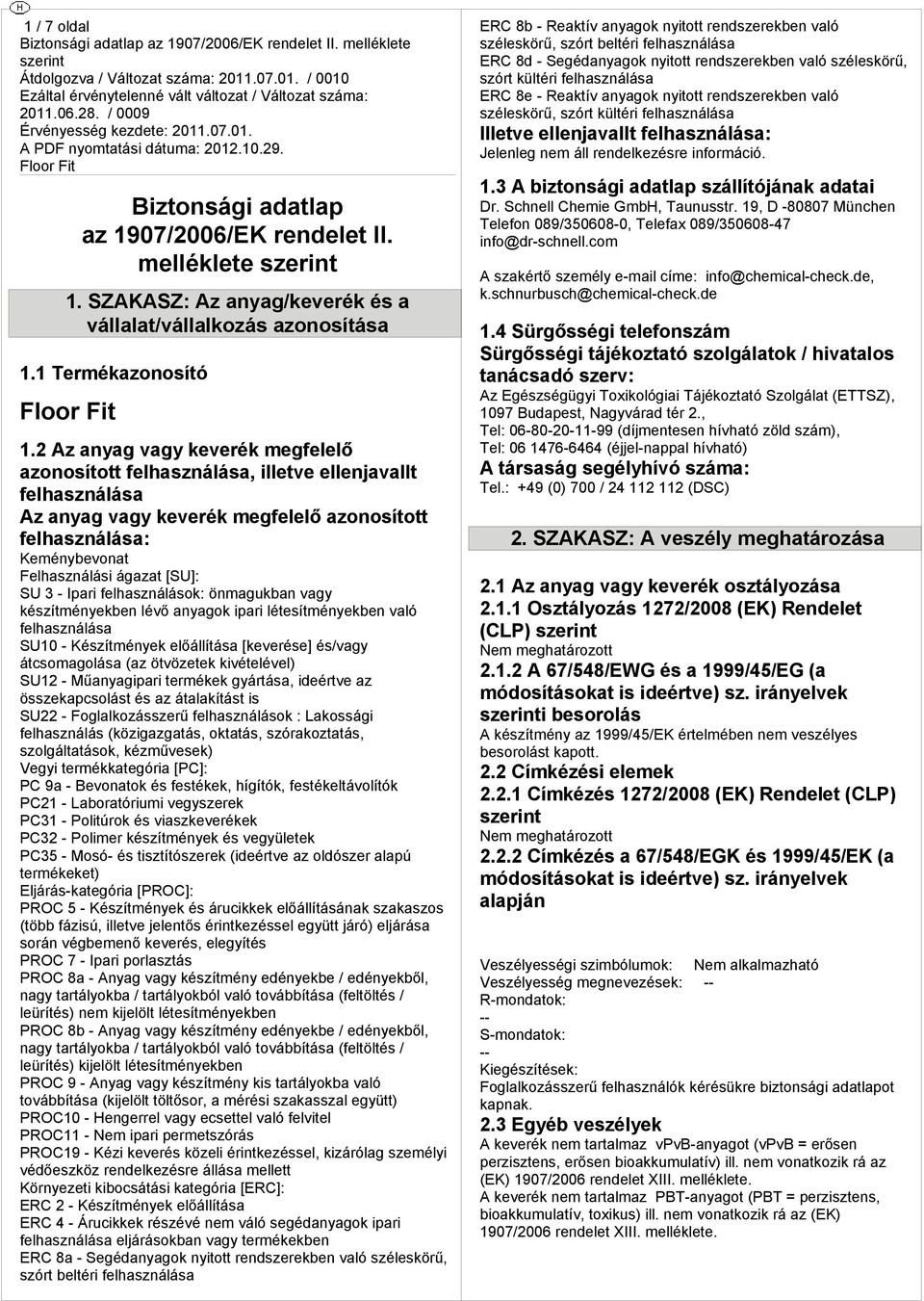 H

1 / 7 oldal
Biztonsági adatlap az 1907/2006/EK rendelet II. melléklete szerint
Átdolgozva / Változat száma: 2011.07.01. / 0010
Ezáltal érvénytelenné vált változat / Változat száma: 2011.06.28. / 0009
Érvényesség kezdete: 2011.07.01.
A PDF nyomtatási dátuma: 2012.10.29.
Floor Fit

Biztonsági adatlap az 1907/2006/EK rendelet II. melléklete szerint

1. SZAKASZ: Az anyag/keverék és a vállalat/vállalkozás azonosítása

1.1 Termékazonosító

Floor Fit

1.2 Az anyag vagy keverék megfelelő azonosított felhasználása, illetve ellenjavallt felhasználása
Az anyag vagy keverék megfelelő azonosított felhasználása:
Keménybevonat
Felhasználási ágazat [SU]:
SU 3 - Ipari felhasználások: önmagukban vagy készítményekben lévő anyagok ipari létesítményekben való felhasználása
SU10 - Készítmények előállítása [keverése] és/vagy átcsomagolása (az ötvözetek kivételével)
SU12 - Műanyagipari termékek gyártása, ideértve az összekapcsolást és az átalakítást is
SU22 - Foglalkozásszerű felhasználások : Lakossági felhasználás (közigazgatás, oktatás, szórakoztatás, szolgáltatások, kézművesek)
Vegyi termékkategória [PC]:
PC 9a - Bevonatok és festékek, hígítók, festékeltávolítók
PC21 - Laboratóriumi vegyszerek
PC31 - Politúrok és viaszkeverékek
PC32 - Polimer készítmények és vegyületek
PC35 - Mosó- és tisztítószerek (ideértve az oldószer alapú termékeket)
Eljárás-kategória [PROC]:
PROC 5 - Készítmények és árucikkek előállításának szakaszos (több fázisú, illetve jelentős érintkezéssel együtt járó) eljárása során végbemenő keverés, elegyítés
PROC 7 - Ipari porlasztás
PROC 8a - Anyag vagy készítmény edényekbe / edényekből, nagy tartályokba / tartályokból való továbbítása (feltöltés / leürítés) nem kijelölt létesítményekben
PROC 8b - Anyag vagy készítmény edényekbe / edényekből, nagy tartályokba / tartályokból való továbbítása (feltöltés / leürítés) kijelölt létesítményekben
PROC 9 - Anyag vagy készítmény kis tartályokba való továbbítása (kijelölt töltősor, a mérési szakasszal együtt)
PROC10 - Hengerrel vagy ecsettel való felvitel
PROC11 - Nem ipari permetszórás
PROC19 - Kézi keverés közeli érintkezéssel, kizárólag személyi védőeszköz rendelkezésre állása mellett
Környezeti kibocsátási kategória [ERC]:
ERC 2 - Készítmények előállítása
ERC 4 - Árucikkek részévé nem váló segédanyagok ipari felhasználása eljárásokban vagy termékekben
ERC 8a - Segédanyagok nyitott rendszerekben való széleskörű, szórt beltéri felhasználása
ERC 8b - Reaktív anyagok nyitott rendszerekben való széleskörű, szórt beltéri felhasználása
ERC 8d - Segédanyagok nyitott rendszerekben való széleskörű, szórt kültéri felhasználása
ERC 8e - Reaktív anyagok nyitott rendszerekben való széleskörű, szórt kültéri felhasználása
Illetve ellenjavallt felhasználása:
Jelenleg nem áll rendelkezésre információ.

1.3 A biztonsági adatlap szállítójának adatai
Dr. Schnell Chemie GmbH, Taunusstr. 19, D -80807 München
Telefon 089/350608-0, Telefax 089/350608-47
info@dr-schnell.com

A szakértő személy e-mail címe: info@chemical-check.de, k.schnurbusch@chemical-check.de

1.4 Sürgősségi telefonszám
Sürgősségi tájékoztató szolgálatok / hivatalos tanácsadó szerv:
Az Egészségügyi Toxikológiai Tájékoztató Szolgálat (ETTSZ), 1097 Budapest, Nagyvárad tér 2.,
Tel: 06-80-20-11-99 (díjmentesen hívható zöld szám),
Tel: 06 1476-6464 (éjjel-nappal hívható)
A társaság segélyhívó száma:
Tel.: +49 (0) 700 / 24 112 112 (DSC)

2. SZAKASZ: A veszély meghatározása

2.1 Az anyag vagy keverék osztályozása
2.1.1 Osztályozás 1272/2008 (EK) Rendelet (CLP) szerint
Nem meghatározott
2.1.2 A 67/548/EWG és a 1999/45/EG (a módosításokat is ideértve) sz. irányelvek szerinti besorolás
A készítmény az 1999/45/EK értelmében nem veszélyes besorolást kapott.
2.2 Címkézési elemek
2.2.1 Címkézés 1272/2008 (EK) Rendelet (CLP) szerint
Nem meghatározott
2.2.2 Címkézés a 67/548/EGK és 1999/45/EK (a módosításokat is ideértve) sz. irányelvek alapján

Veszélyességi szimbólumok: Nem alkalmazható
Veszélyesség megnevezések: --
R-mondatok:
--
S-mondatok:
--
Kiegészítések:
Foglalkozásszerű felhasználók kérésükre biztonsági adatlapot kapnak.
2.3 Egyéb veszélyek
A keverék nem tartalmaz vPvB-anyagot (vPvB = erősen perzisztens, erősen bioakkumulatív) ill. nem vonatkozik rá az (EK) 1907/2006 rendelet XIII. melléklete.
A keverék nem tartalmaz PBT-anyagot (PBT = perzisztens, bioakkumulatív, toxikus) ill. nem vonatkozik rá az (EK) 1907/2006 rendelet XIII. melléklete.